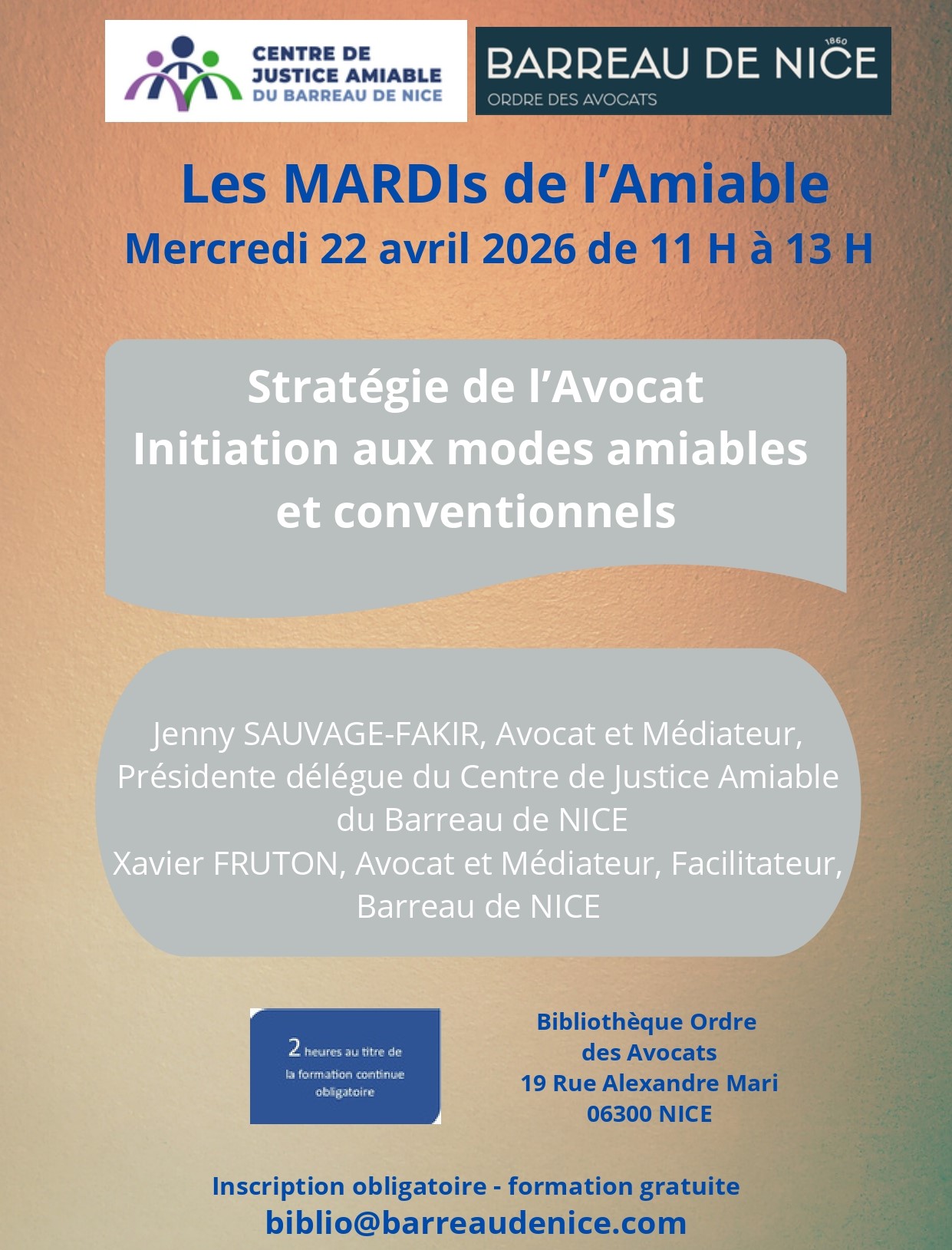 CENTRE DE JUSTICE AMIABLE DU BARREAU DE NICE

1860
BARREAU DE NICE
ORDRE DES AVOCATS

Les MARDIs de l'Amiable
Mercredi 22 avril 2026 de 11 H à 13 H

Stratégie de l'Avocat
Initiation aux modes amiables et conventionnels

Jenny SAUVAGE-FAKIR, Avocat et Médiateur, Présidente délégue du Centre de Justice Amiable du Barreau de NICE
Xavier FRUTON, Avocat et Médiateur, Facilitateur, Barreau de NICE

2 heures au titre de la formation continue obligatoire

Bibliothèque Ordre des Avocats
19 Rue Alexandre Mari
06300 NICE

Inscription obligatoire - formation gratuite
biblio@barreaudenice.com